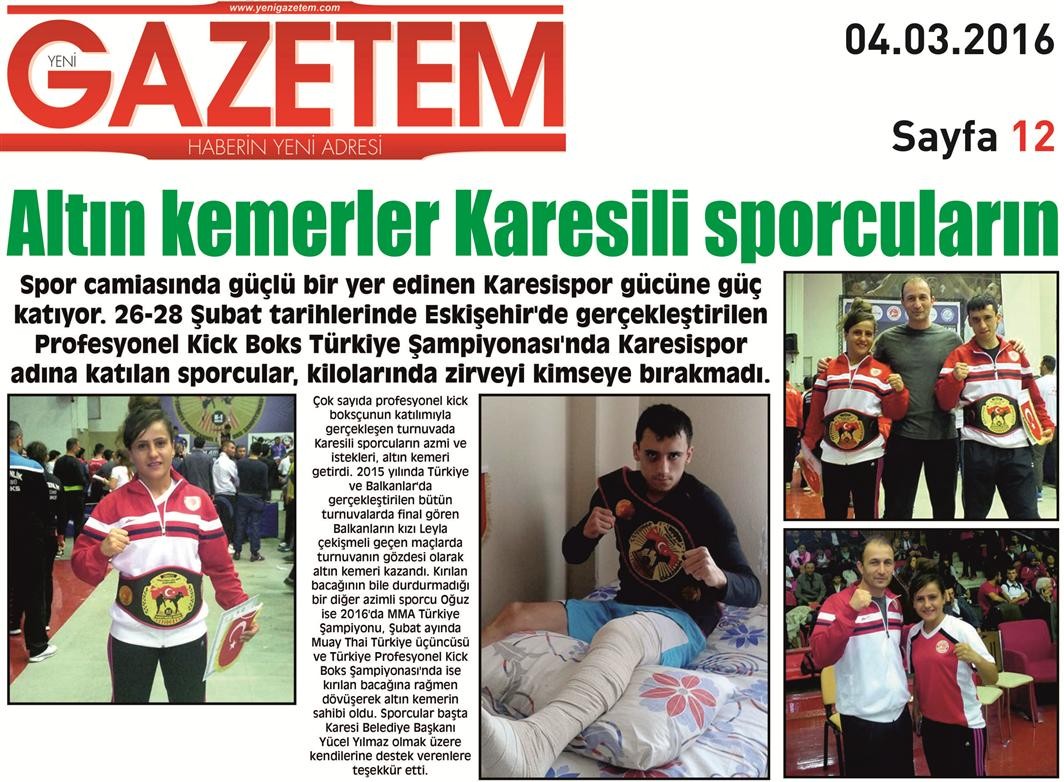 www.yenigazetem.com

YENİ GAZETEM

HABERİN YENİ ADRESİ

04.03.2016

Sayfa 12

Altın kemerler Karesili sporcuların

Spor camiasında güçlü bir yer edinen Karesispor gücüne güç katıyor. 26-28 Şubat tarihlerinde Eskişehir'de gerçekleştirilen Profesyonel Kick Boks Türkiye Şampiyonası'nda Karesispor adına katılan sporcular, kilolarında zirveyi kimseye bırakmadı.

Çok sayıda profesyonel kick boksçunun katılımıyla gerçekleşen turnuvada Karesili sporcuların azmi ve istekleri, altın kemeri getirdi. 2015 yılında Türkiye ve Balkanlar'da gerçekleştirilen bütün turnuvalarda final gören Balkanların kızı Leyla çekişmeli geçen maçlarda turnuvanın gözdesi olarak altın kemeri kazandı. Kırılan bacağının bile durdurmadığı bir diğer azimli sporcu Oğuz ise 2016'da MMA Türkiye Şampiyonu, Şubat ayında Muay Thai Türkiye üçüncüsü ve Türkiye Profesyonel Kick Boks Şampiyonası'nda ise kırılan bacağına rağmen dövüşerek altın kemerin sahibi oldu. Sporcular başta Karesi Belediye Başkanı Yücel Yılmaz olmak üzere kendilerine destek verenlere teşekkür etti.